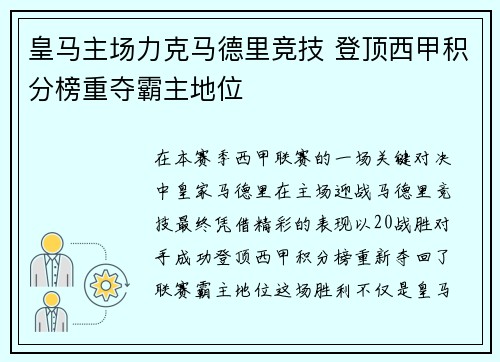 皇马主场力克马德里竞技 登顶西甲积分榜重夺霸主地位

在本赛季西甲联赛的一场关键对决中皇家马德里在主场迎战马德里竞技最终凭借精彩的表现以20战胜对手成功登顶西甲积分榜重新夺回了联赛霸主地位这场胜利不仅是皇马